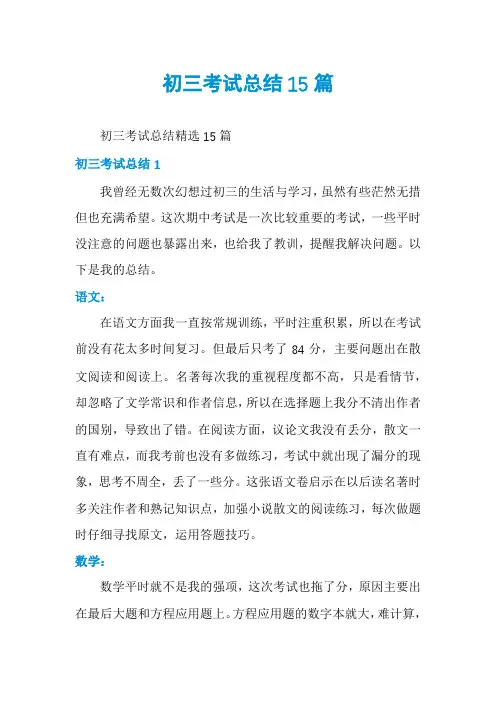 初三考试总结15篇

初三考试总结精选15篇

初三考试总结1

我曾经无数次幻想过初三的生活与学习，虽然有些茫然无措但也充满希望。这次期中考试是一次比较重要的考试，一些平时没注意的问题也暴露出来，也给我了教训，提醒我解决问题。以下是我的总结。

语文：

在语文方面我一直按常规训练，平时注重积累，所以在考试前没有花太多时间复习。但最后只考了84分，主要问题出在散文阅读和阅读上。名著每次我的重视程度都不高，只是看情节，却忽略了文学常识和作者信息，所以在选择题上我分不清出作者的国别，导致出了错。在阅读方面，议论文我没有丢分，散文一直有难点，而我考前也没有多做练习，考试中就出现了漏分的现象，思考不周全，丢了一些分。这张语文卷启示在以后读名著时多关注作者和熟记知识点，加强小说散文的阅读练习，每次做题时仔细寻找原文，运用答题技巧。

数学：

数学平时就不是我的强项，这次考试也拖了分，原因主要出在最后大题和方程应用题上。方程应用题的数字本就大，难计算，